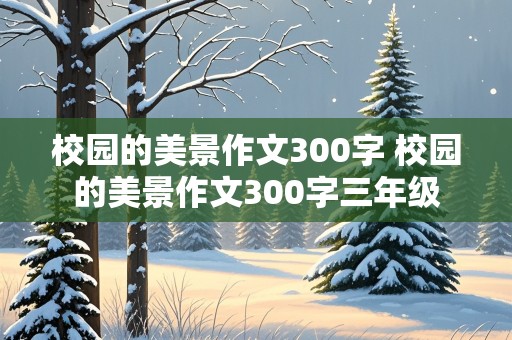 校园的美景作文300字 校园的美景作文300字三年级